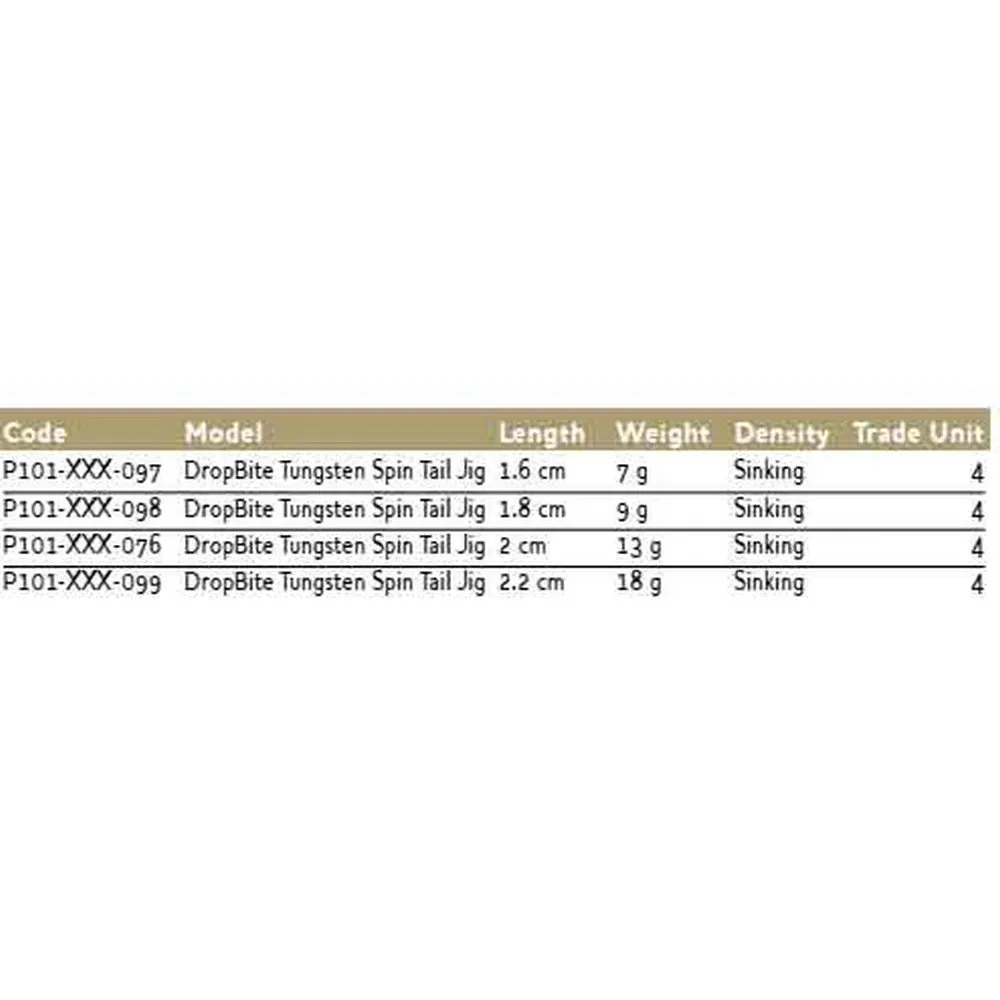 | Code | Model | Length | Weight | Density | Trade Unit |
|---|---|---|---|---|---|
| P101-XXX-097 | DropBite Tungsten Spin Tail Jig | 1.6 cm | 7 g | Sinking | 4 |
| P101-XXX-098 | DropBite Tungsten Spin Tail Jig | 1.8 cm | 9 g | Sinking | 4 |
| P101-XXX-076 | DropBite Tungsten Spin Tail Jig | 2 cm | 13 g | Sinking | 4 |
| P101-XXX-099 | DropBite Tungsten Spin Tail Jig | 2.2 cm | 18 g | Sinking | 4 |